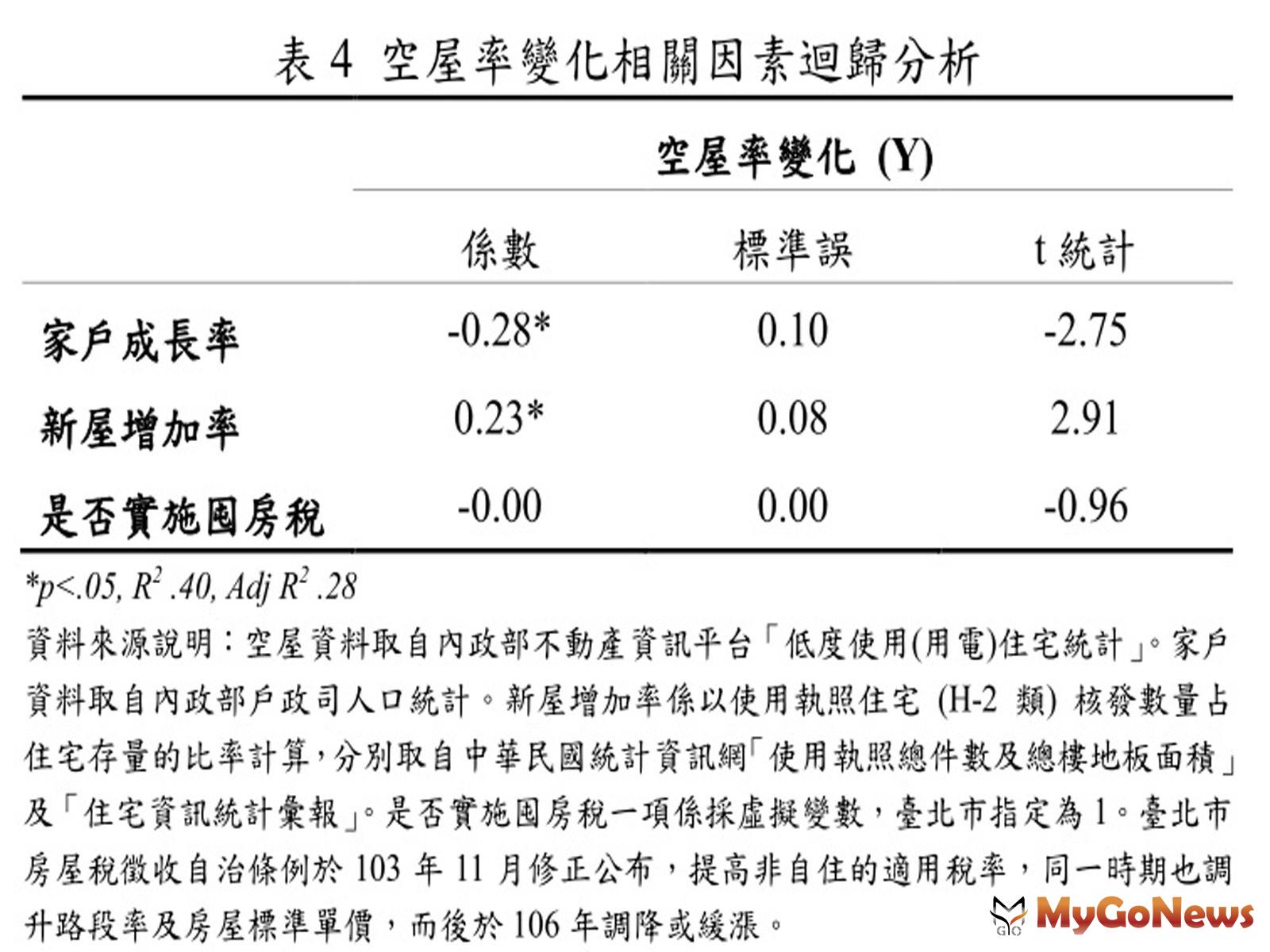 表 4 空屋率變化相關因素迴歸分析

| | 空屋率變化 (Y) | | |
|---|---|---|---|
| | 係數 | 標準誤 | t 統計 |
| 家戶成長率 | -0.28* | 0.10 | -2.75 |
| 新屋增加率 | 0.23* | 0.08 | 2.91 |
| 是否實施囤房稅 | -0.00 | 0.00 | -0.96 |

*p<.05, $R^2$ .40, Adj $R^2$ .28

資料來源說明：空屋資料取自內政部不動產資訊平台「低度使用(用電)住宅統計」。家戶資料取自內政部戶政司人口統計。新屋增加率係以使用執照住宅 (H-2 類) 核發數量占住宅存量的比率計算，分別取自中華民國統計資訊網「使用執照總件數及總樓地板面積」及「住宅資訊統計彙報」。是否實施囤房稅一項係採虛擬變數，臺北市指定為 1。臺北市房屋稅徵收自治條例於 103 年 11 月修正公布，提高非自住的適用稅率，同一時期也調升路段率及房屋標準單價，而後於 106 年調降或緩漲。

MyGoNews